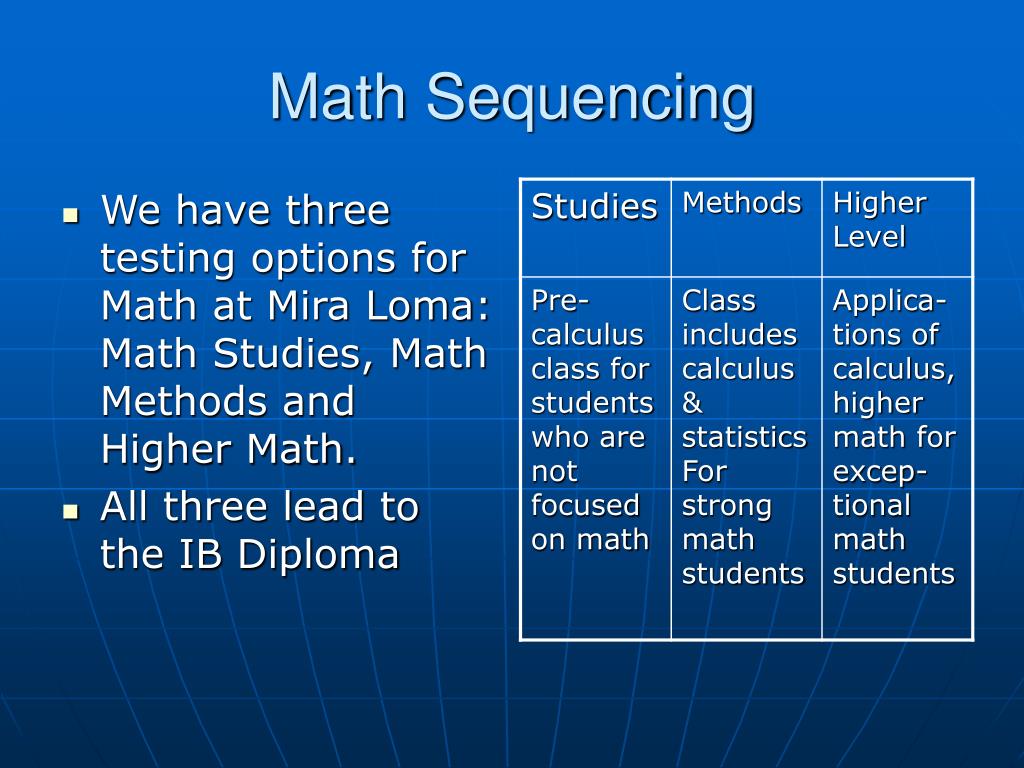 Math Sequencing

- We have three testing options for Math at Mira Loma: Math Studies, Math Methods and Higher Math.
- All three lead to the IB Diploma

| Studies | Methods | Higher Level |
|---|---|---|
| Pre-calculus class for students who are not focused on math | Class includes calculus & statistics For strong math students | Applications of calculus, higher math for exceptional math students |